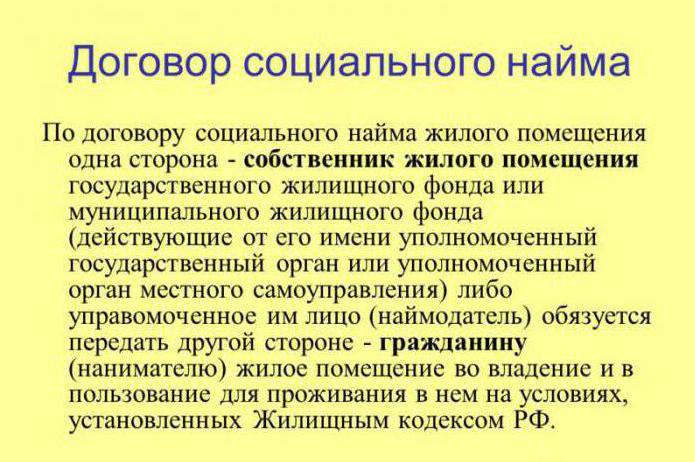 Договор социального найма

По договору социального найма жилого помещения одна сторона - собственник жилого помещения государственного жилищного фонда или муниципального жилищного фонда (действующие от его имени уполномоченный государственный орган или уполномоченный орган местного самоуправления) либо управомоченное им лицо (наймодатель) обязуется передать другой стороне - гражданину (нанимателю) жилое помещение во владение и в пользование для проживания в нем на условиях, установленных Жилищным кодексом РФ.